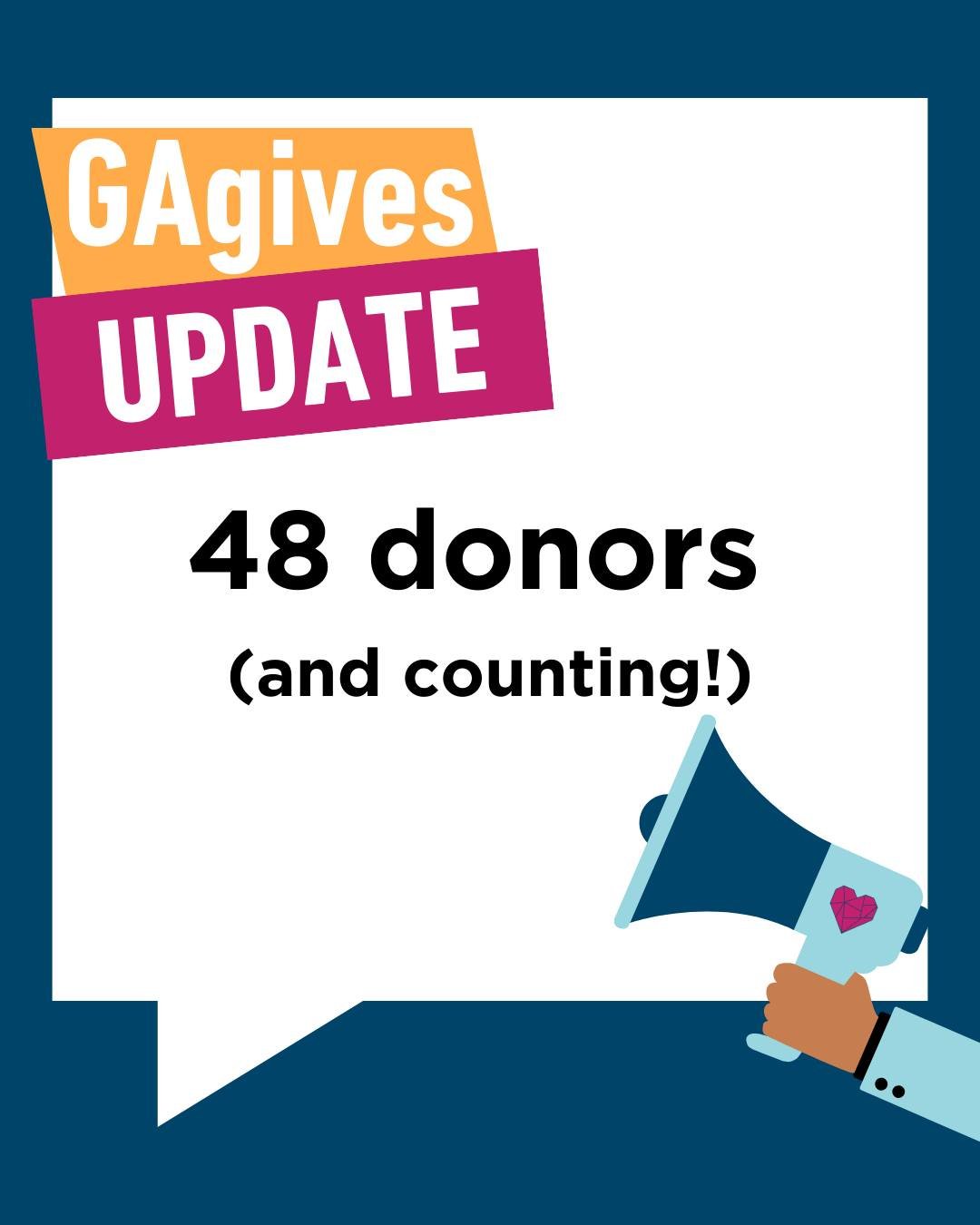 GAgives
UPDATE

48 donors
(and counting!)